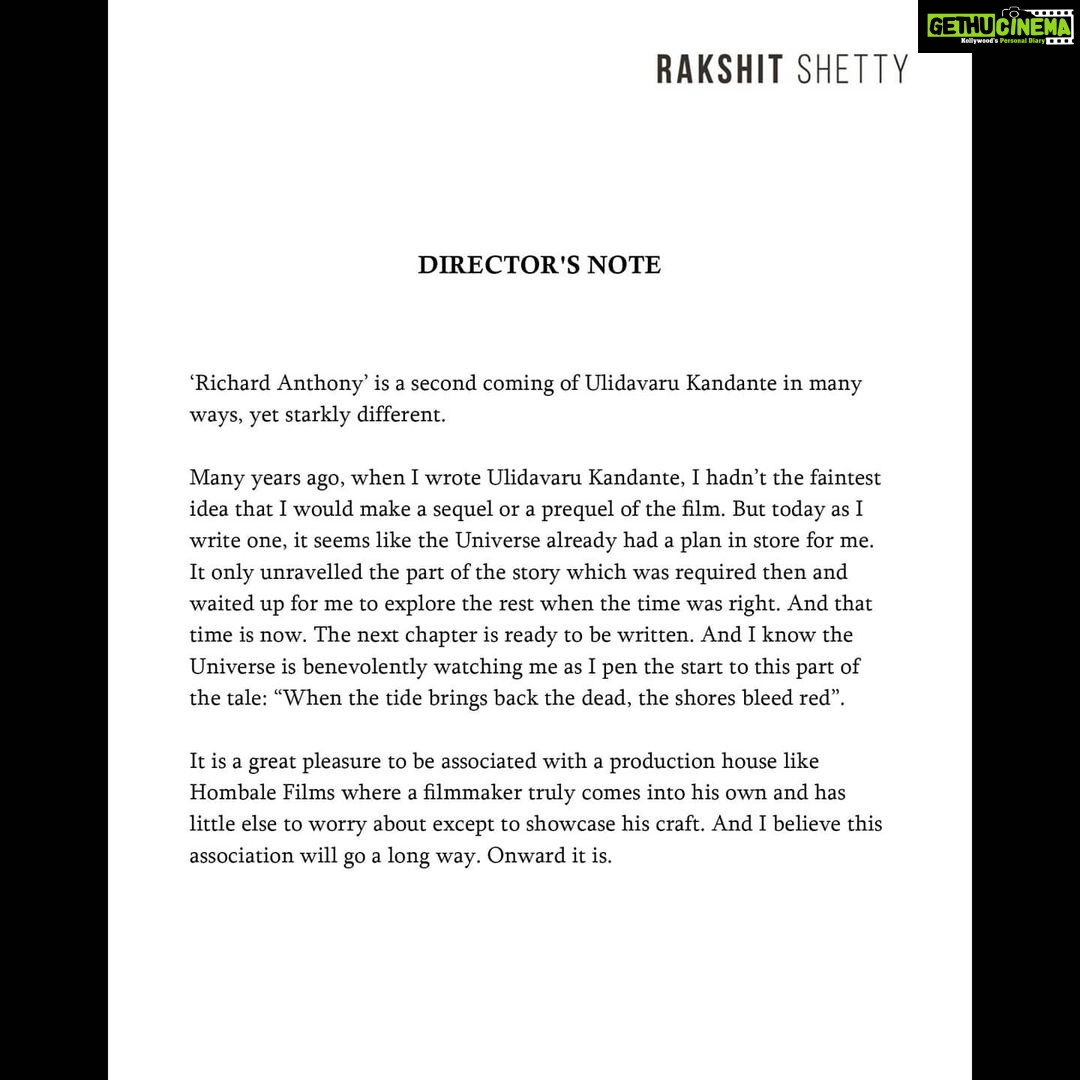 GETHUCINEMA
Kollywood's Personal Diary

RAKSHIT SHETTY

DIRECTOR'S NOTE

'Richard Anthony' is a second coming of Ulidavaru Kandante in many ways, yet starkly different.

Many years ago, when I wrote Ulidavaru Kandante, I hadn't the faintest idea that I would make a sequel or a prequel of the film. But today as I write one, it seems like the Universe already had a plan in store for me. It only unravelled the part of the story which was required then and waited up for me to explore the rest when the time was right. And that time is now. The next chapter is ready to be written. And I know the Universe is benevolently watching me as I pen the start to this part of the tale: "When the tide brings back the dead, the shores bleed red".

It is a great pleasure to be associated with a production house like Hombale Films where a filmmaker truly comes into his own and has little else to worry about except to showcase his craft. And I believe this association will go a long way. Onward it is.